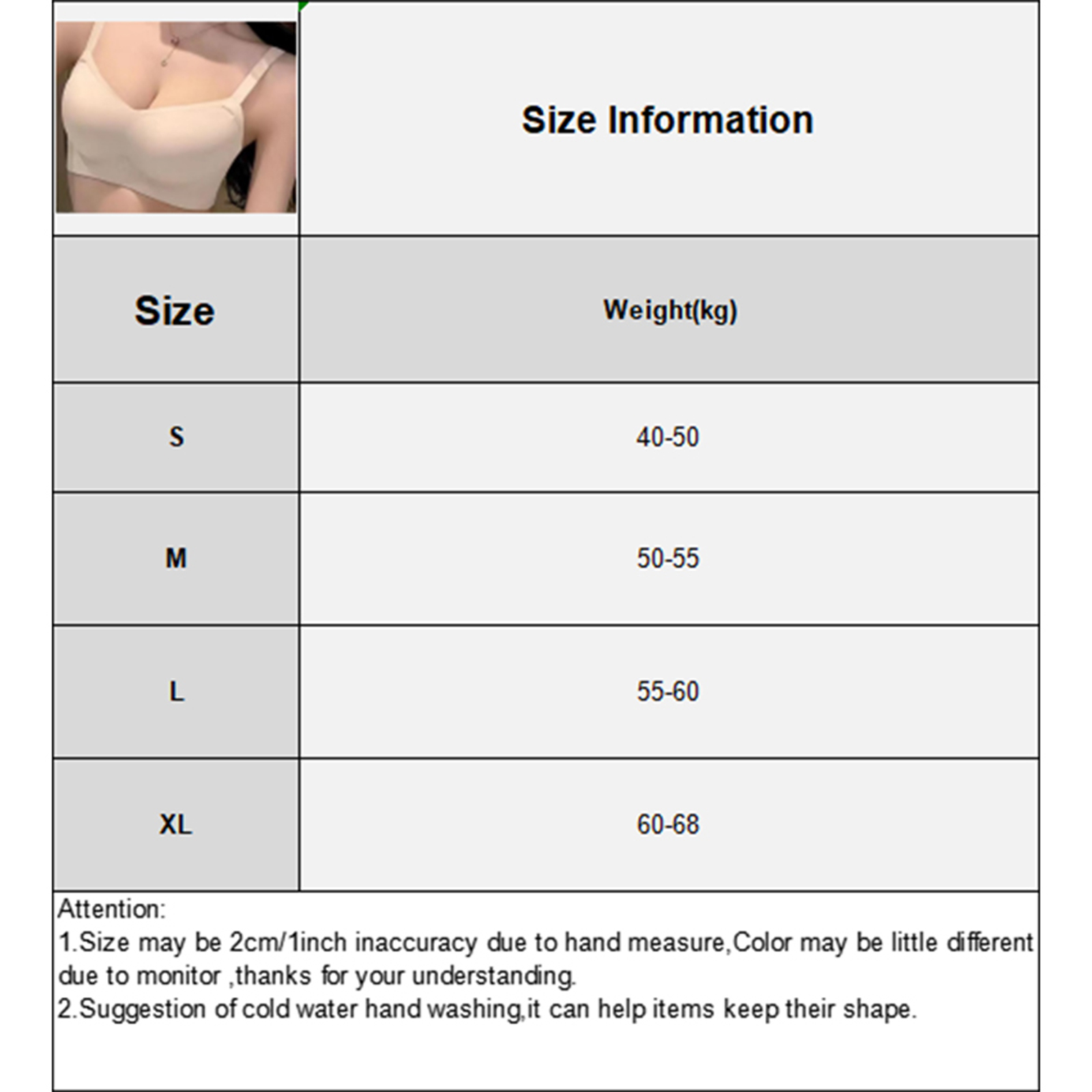 Size Information

| Size | Weight(kg) |
|---|---|
| S | 40-50 |
| M | 50-55 |
| L | 55-60 |
| XL | 60-68 |

Attention:
1.Size may be 2cm/1inch inaccuracy due to hand measure,Color may be little different due to monitor ,thanks for your understanding.
2.Suggestion of cold water hand washing,it can help items keep their shape.